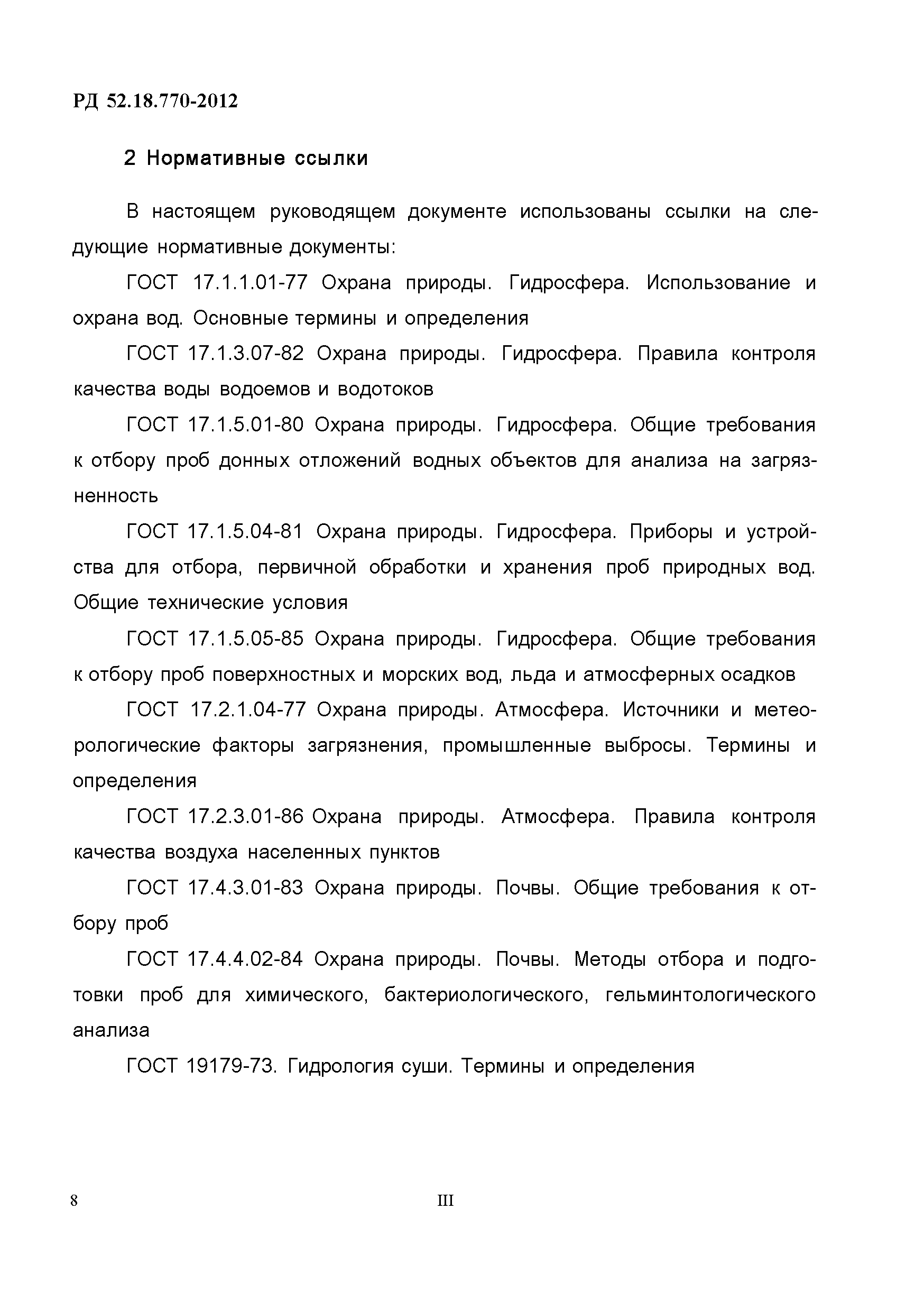 РД 52.18.770-2012

2 Нормативные ссылки

В настоящем руководящем документе использованы ссылки на следующие нормативные документы:

ГОСТ 17.1.1.01-77 Охрана природы. Гидросфера. Использование и охрана вод. Основные термины и определения

ГОСТ 17.1.3.07-82 Охрана природы. Гидросфера. Правила контроля качества воды водоемов и водотоков

ГОСТ 17.1.5.01-80 Охрана природы. Гидросфера. Общие требования к отбору проб донных отложений водных объектов для анализа на загрязненность

ГОСТ 17.1.5.04-81 Охрана природы. Гидросфера. Приборы и устройства для отбора, первичной обработки и хранения проб природных вод. Общие технические условия

ГОСТ 17.1.5.05-85 Охрана природы. Гидросфера. Общие требования к отбору проб поверхностных и морских вод, льда и атмосферных осадков

ГОСТ 17.2.1.04-77 Охрана природы. Атмосфера. Источники и метеорологические факторы загрязнения, промышленные выбросы. Термины и определения

ГОСТ 17.2.3.01-86 Охрана природы. Атмосфера. Правила контроля качества воздуха населенных пунктов

ГОСТ 17.4.3.01-83 Охрана природы. Почвы. Общие требования к отбору проб

ГОСТ 17.4.4.02-84 Охрана природы. Почвы. Методы отбора и подготовки проб для химического, бактериологического, гельминтологического анализа

ГОСТ 19179-73. Гидрология суши. Термины и определения

8 III